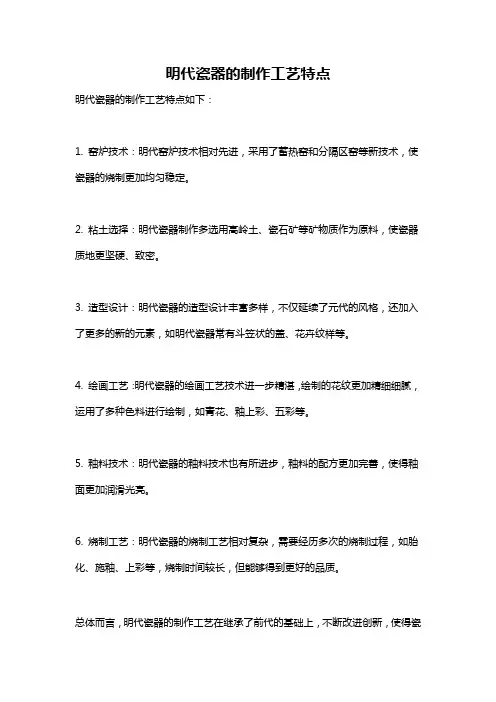 明代瓷器的制作工艺特点

明代瓷器的制作工艺特点如下：

1. 窑炉技术：明代窑炉技术相对先进，采用了蓄热窑和分隔区窑等新技术，使瓷器的烧制更加均匀稳定。

2. 粘土选择：明代瓷器制作多选用高岭土、瓷石矿等矿物质作为原料，使瓷器质地更坚硬、致密。

3. 造型设计：明代瓷器的造型设计丰富多样，不仅延续了元代的风格，还加入了更多的新的元素，如明代瓷器常有斗笠状的盖、花卉纹样等。

4. 绘画工艺：明代瓷器的绘画工艺技术进一步精湛，绘制的花纹更加精细细腻，运用了多种色料进行绘制，如青花、釉上彩、五彩等。

5. 釉料技术：明代瓷器的釉料技术也有所进步，釉料的配方更加完善，使得釉面更加润滑光亮。

6. 烧制工艺：明代瓷器的烧制工艺相对复杂，需要经历多次的烧制过程，如胎化、施釉、上彩等，烧制时间较长，但能够得到更好的品质。

总体而言，明代瓷器的制作工艺在继承了前代的基础上，不断改进创新，使得瓷